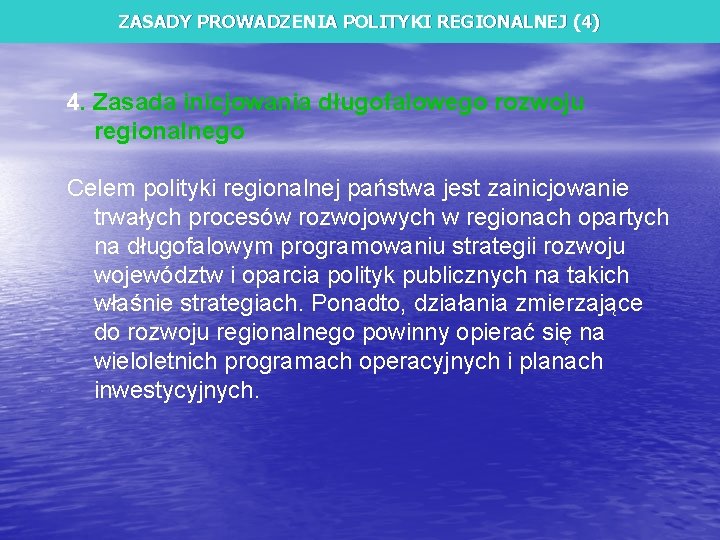 ZASADY PROWADZENIA POLITYKI REGIONALNEJ (4)

4. Zasada inicjowania długofalowego rozwoju regionalnego

Celem polityki regionalnej państwa jest zainicjowanie trwałych procesów rozwojowych w regionach opartych na długofalowym programowaniu strategii rozwoju województw i oparcia polityk publicznych na takich właśnie strategiach. Ponadto, działania zmierzające do rozwoju regionalnego powinny opierać się na wieloletnich programach operacyjnych i planach inwestycyjnych.